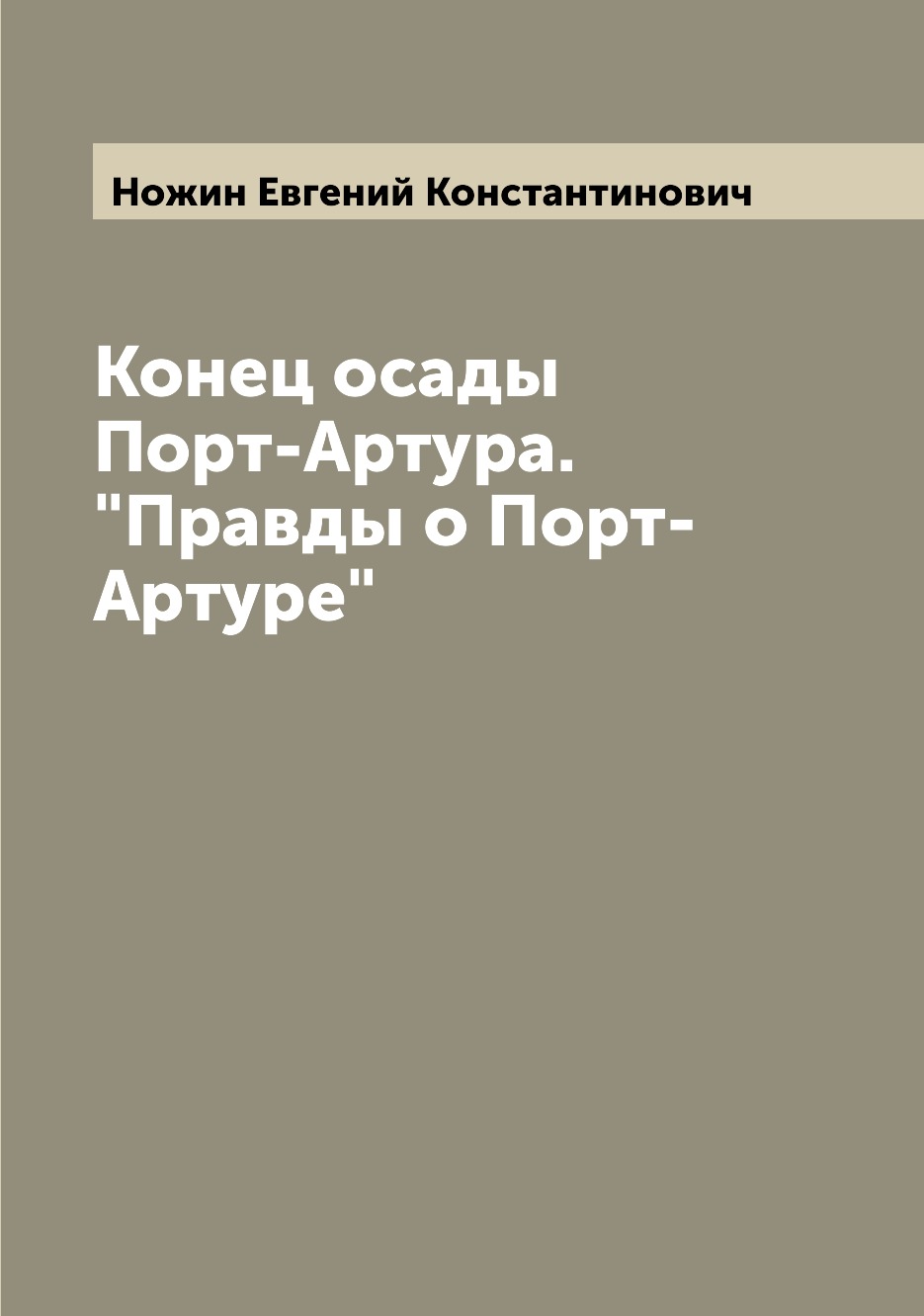 Ножин Евгений Константинович

Конец осады Порт-Артура. "Правды о Порт-Артуре"